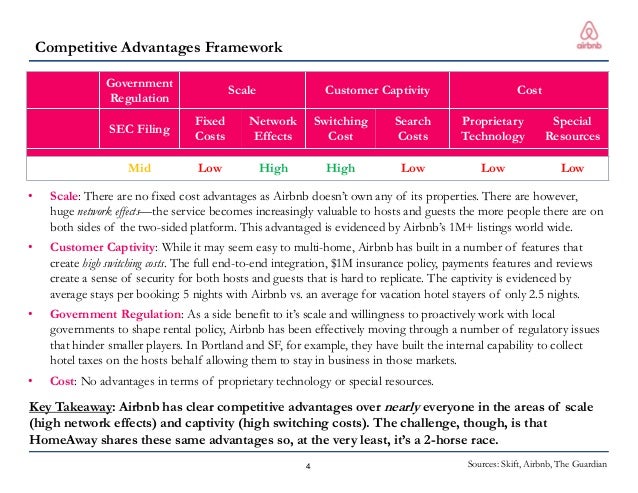 Competitive Advantages Framework

airbnb

| | Government Regulation | Scale | | Customer Captivity | | Cost | |
|---|---|---|---|---|---|---|---|
| | SEC Filing | Fixed Costs | Network Effects | Switching Cost | Search Costs | Proprietary Technology | Special Resources |
| | Mid | Low | High | High | Low | Low | Low |

• Scale: There are no fixed cost advantages as Airbnb doesn't own any of its properties. There are however, huge network effects—the service becomes increasingly valuable to hosts and guests the more people there are on both sides of the two-sided platform. This advantaged is evidenced by Airbnb's 1M+ listings world wide.

• Customer Captivity: While it may seem easy to multi-home, Airbnb has built in a number of features that create high switching costs. The full end-to-end integration, $1M insurance policy, payments features and reviews create a sense of security for both hosts and guests that is hard to replicate. The captivity is evidenced by average stays per booking: 5 nights with Airbnb vs. an average for vacation hotel stayers of only 2.5 nights.

• Government Regulation: As a side benefit to it's scale and willingness to proactively work with local governments to shape rental policy, Airbnb has been effectively moving through a number of regulatory issues that hinder smaller players. In Portland and SF, for example, they have built the internal capability to collect hotel taxes on the hosts behalf allowing them to stay in business in those markets.

• Cost: No advantages in terms of proprietary technology or special resources.

Key Takeaway: Airbnb has clear competitive advantages over nearly everyone in the areas of scale (high network effects) and captivity (high switching costs). The challenge, though, is that HomeAway shares these same advantages so, at the very least, it's a 2-horse race.

4

Sources: Skift, Airbnb, The Guardian